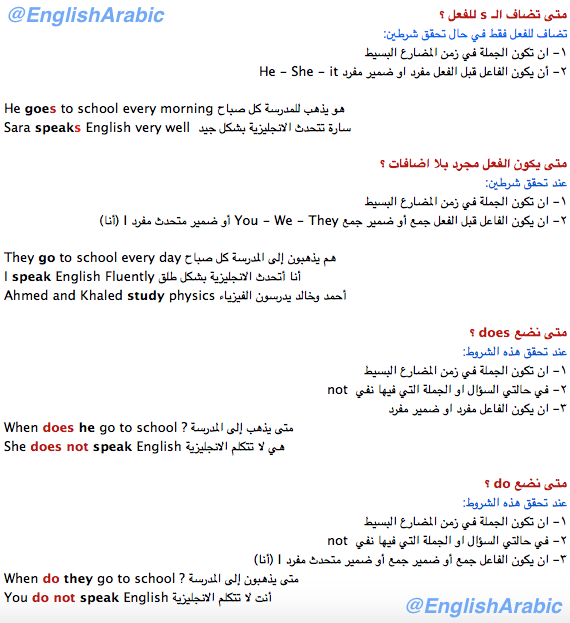 @EnglishArabic

متى تضاف الـ s للفعل ؟
تضاف للفعل فقط في حال تحقق شرطين:
١- ان تكون الجملة في زمن المضارع البسيط
٢- أن يكون الفاعل قبل الفعل مفرد او ضمير مفرد He - She - it

He goes to school every morning هو يذهب للمدرسة كل صباح
Sara speaks English very well سارة تتحدث الانجليزية بشكل جيد

متى يكون الفعل مجرد بلا اضافات ؟
عند تحقق شرطين:
١- ان تكون الجملة في زمن المضارع البسيط
٢- ان يكون الفاعل قبل الفعل جمع أو ضمير جمع You - We - They أو ضمير متحدث مفرد I (أنا)

They go to school every day هم يذهبون إلى المدرسة كل صباح
I speak English Fluently أنا أتحدث الانجليزية بشكل طلق
Ahmed and Khaled study physics أحمد وخالد يدرسون الفيزياء

متى نضع does ؟
عند تحقق هذه الشروط:
١- ان تكون الجملة في زمن المضارع البسيط
٢- في حالتي السؤال او الجملة التي فيها نفي not
٣- ان يكون الفاعل مفرد او ضمير مفرد
When does he go to school ? متى يذهب إلى المدرسة
She does not speak English هي لا تتكلم الانجليزية

متى نضع do ؟
عند تحقق هذه الشروط:
١- ان تكون الجملة في زمن المضارع البسيط
٢- في حالتي السؤال او الجملة التي فيها نفي not
٣- ان يكون الفاعل جمع أو ضمير جمع أو ضمير متحدث مفرد I (أنا)
When do they go to school ? متى يذهبون إلى المدرسة
You do not speak English أنت لا تتكلم الانجليزية

@EnglishArabic